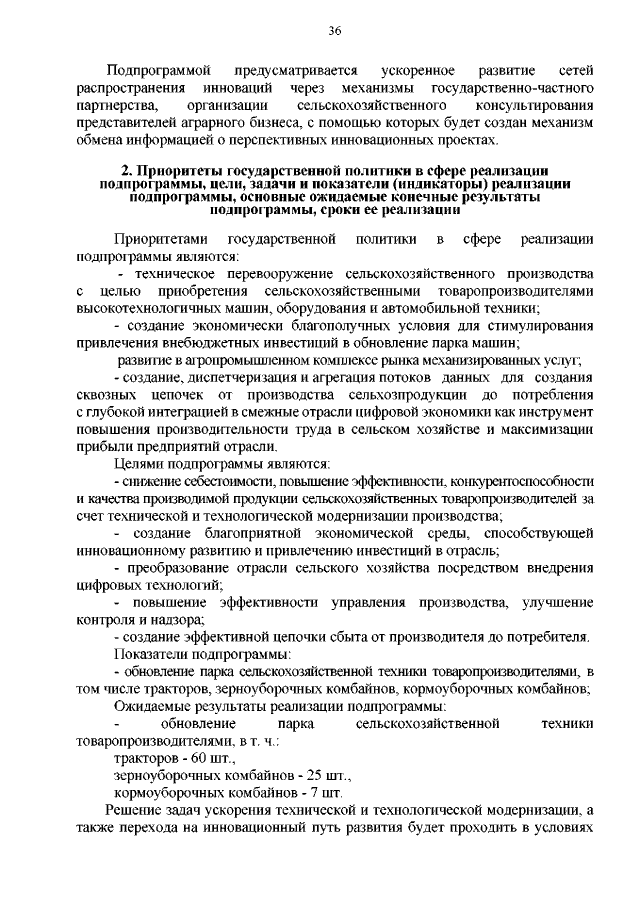 36

Подпрограммой предусматривается ускоренное развитие сетей распространения инноваций через механизмы государственно-частного партнерства, организации сельскохозяйственного консультирования представителей аграрного бизнеса, с помощью которых будет создан механизм обмена информацией о перспективных инновационных проектах.

2. Приоритеты государственной политики в сфере реализации подпрограммы, цели, задачи и показатели (индикаторы) реализации подпрограммы, основные ожидаемые конечные результаты подпрограммы, сроки ее реализации

Приоритетами государственной политики в сфере реализации подпрограммы являются:

- техническое перевооружение сельскохозяйственного производства с целью приобретения сельскохозяйственными товаропроизводителями высокотехнологичных машин, оборудования и автомобильной техники;

- создание экономически благополучных условия для стимулирования привлечения внебюджетных инвестиций в обновление парка машин;

развитие в агропромышленном комплексе рынка механизированных услуг;

- создание, диспетчеризация и агрегация потоков данных для создания сквозных цепочек от производства сельхозпродукции до потребления с глубокой интеграцией в смежные отрасли цифровой экономики как инструмент повышения производительности труда в сельском хозяйстве и максимизации прибыли предприятий отрасли.

Целями подпрограммы являются:

- снижение себестоимости, повышение эффективности, конкурентоспособности и качества производимой продукции сельскохозяйственных товаропроизводителей за счет технической и технологической модернизации производства;

- создание благоприятной экономической среды, способствующей инновационному развитию и привлечению инвестиций в отрасль;

- преобразование отрасли сельского хозяйства посредством внедрения цифровых технологий;

- повышение эффективности управления производства, улучшение контроля и надзора;

- создание эффективной цепочки сбыта от производителя до потребителя.

Показатели подпрограммы:

- обновление парка сельскохозяйственной техники товаропроизводителями, в том числе тракторов, зерноуборочных комбайнов, кормоуборочных комбайнов;

Ожидаемые результаты реализации подпрограммы:

- обновление парка сельскохозяйственной техники товаропроизводителями, в т. ч.:

тракторов - 60 шт.,

зерноуборочных комбайнов - 25 шт.,

кормоуборочных комбайнов - 7 шт.

Решение задач ускорения технической и технологической модернизации, а также перехода на инновационный путь развития будет проходить в условиях